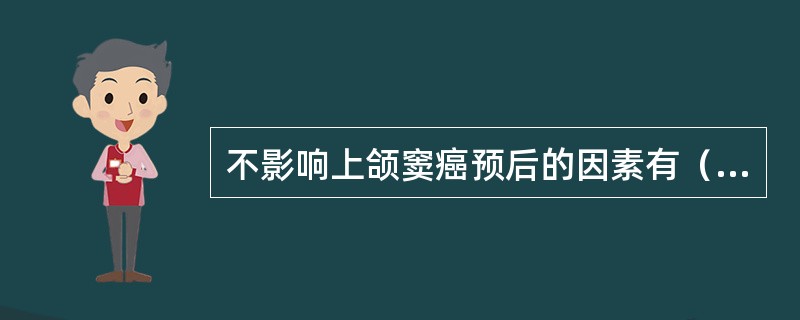 不影响上颌窦癌预后的因素有（...